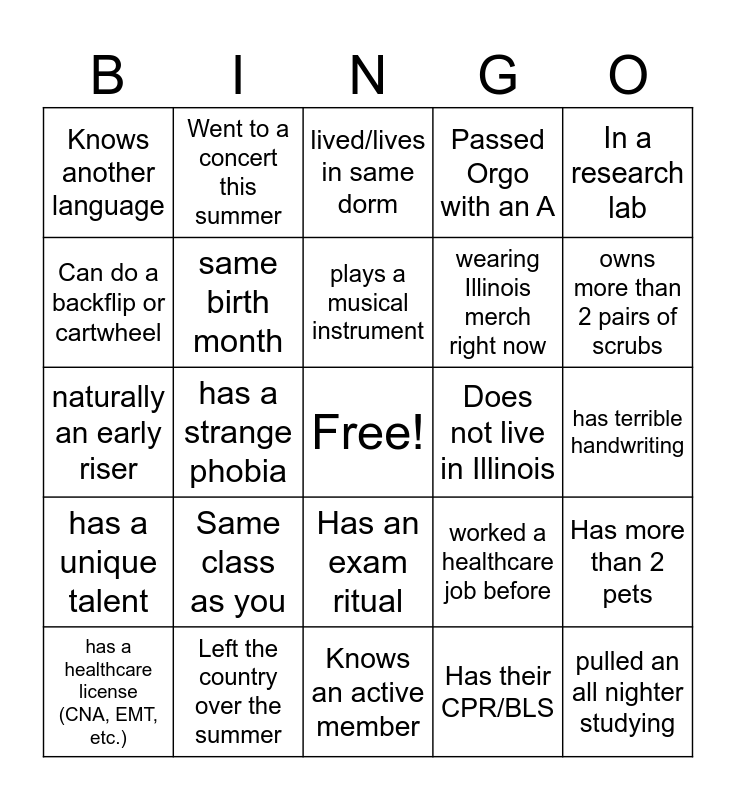 | B | I | N | G | O |
|---|---|---|---|---|
| Knows another language | Went to a concert this summer | lived/lives in same dorm | Passed Orgo with an A | In a research lab |
| Can do a backflip or cartwheel | same birth month | plays a musical instrument | wearing Illinois merch right now | owns more than 2 pairs of scrubs |
| naturally an early riser | has a strange phobia | Free! | Does not live in Illinois | has terrible handwriting |
| has a unique talent | Same class as you | Has an exam ritual | worked a healthcare job before | Has more than 2 pets |
| has a healthcare license (CNA, EMT, etc.) | Left the country over the summer | Knows an active member | Has their CPR/BLS | pulled an all nighter studying |